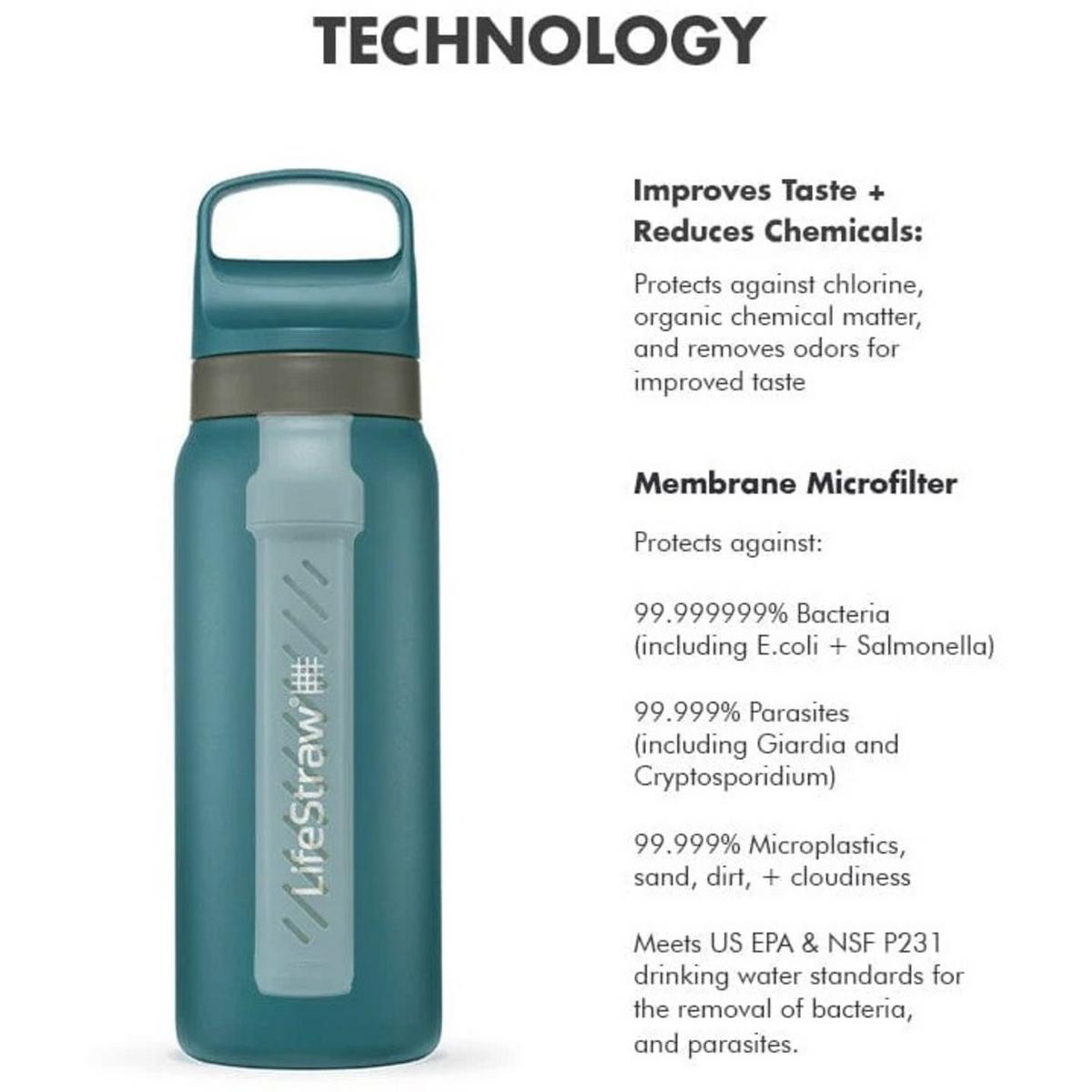 TECHNOLOGY

LifeStraw®

Improves Taste + Reduces Chemicals:

Protects against chlorine, organic chemical matter, and removes odors for improved taste

Membrane Microfilter

Protects against:

99.999999% Bacteria (including E.coli + Salmonella)

99.999% Parasites (including Giardia and Cryptosporidium)

99.999% Microplastics, sand, dirt, + cloudiness

Meets US EPA & NSF P231 drinking water standards for the removal of bacteria, and parasites.